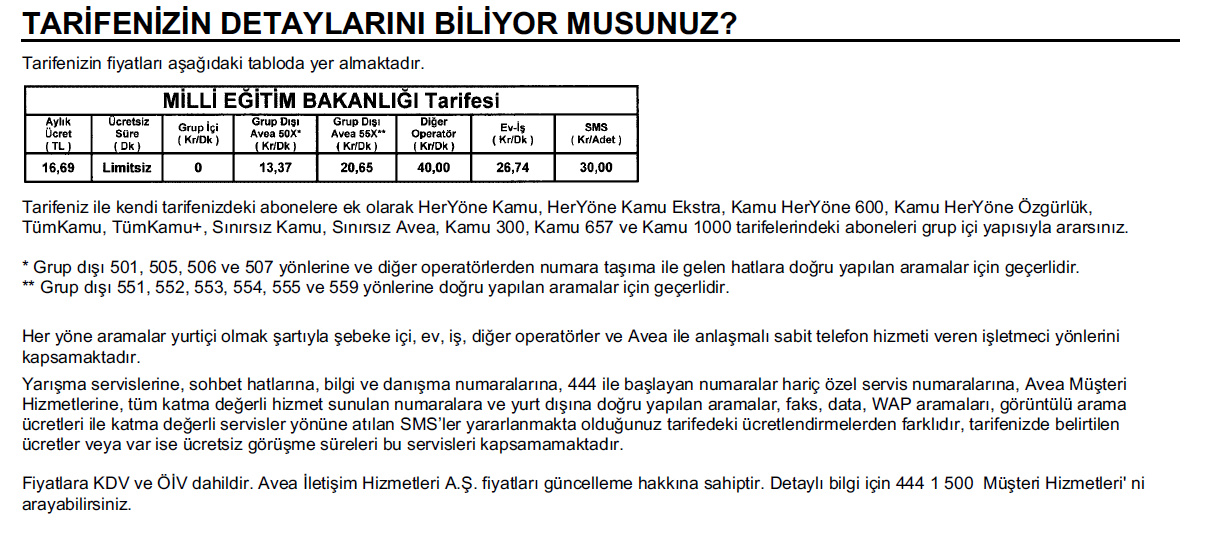 TARİFENİZİN DETAYLARINI BİLİYOR MUSUNUZ?

Tarifenizin fiyatları aşağıdaki tabloda yer almaktadır.

MİLLİ EĞİTİM BAKANLIĞI Tarifesi

| Aylık Ücret ( TL ) | Ücretsiz Süre ( Dk ) | Grup İçi ( Kr/Dk ) | Grup Dışı Avea 50X* ( Kr/Dk ) | Grup Dışı Avea 55X** ( Kr/Dk ) | Diğer Operatör ( Kr/Dk ) | Ev-İş ( Kr/Dk ) | SMS ( Kr/Adet ) |
|---|---|---|---|---|---|---|---|
| 16,69 | Limitsiz | 0 | 13,37 | 20,65 | 40,00 | 26,74 | 30,00 |

Tarifeniz ile kendi tarifenizdeki abonelere ek olarak HerYöne Kamu, HerYöne Kamu Ekstra, Kamu HerYöne 600, Kamu HerYöne Özgürlük, TümKamu, TümKamu+, Sınırsız Kamu, Sınırsız Avea, Kamu 300, Kamu 657 ve Kamu 1000 tarifelerindeki aboneleri grup içi yapısıyla ararsınız.

* Grup dışı 501, 505, 506 ve 507 yönlerine ve diğer operatörlerden numara taşıma ile gelen hatlara doğru yapılan aramalar için geçerlidir.
** Grup dışı 551, 552, 553, 554, 555 ve 559 yönlerine doğru yapılan aramalar için geçerlidir.

Her yöne aramalar yurtiçi olmak şartıyla şebeke içi, ev, iş, diğer operatörler ve Avea ile anlaşmalı sabit telefon hizmeti veren işletmeci yönlerini kapsamaktadır.

Yarışma servislerine, sohbet hatlarına, bilgi ve danışma numaralarına, 444 ile başlayan numaralar hariç özel servis numaralarına, Avea Müşteri Hizmetlerine, tüm katma değerli hizmet sunulan numaralara ve yurt dışına doğru yapılan aramalar, faks, data, WAP aramaları, görüntülü arama ücretleri ile katma değerli servisler yönüne atılan SMS'ler yararlanmakta olduğunuz tarifedeki ücretlendirmelerden farklıdır, tarifenizde belirtilen ücretler veya var ise ücretsiz görüşme süreleri bu servisleri kapsamamaktadır.

Fiyatlara KDV ve ÖİV dahildir. Avea İletişim Hizmetleri A.Ş. fiyatları güncelleme hakkına sahiptir. Detaylı bilgi için 444 1 500 Müşteri Hizmetleri' ni arayabilirsiniz.